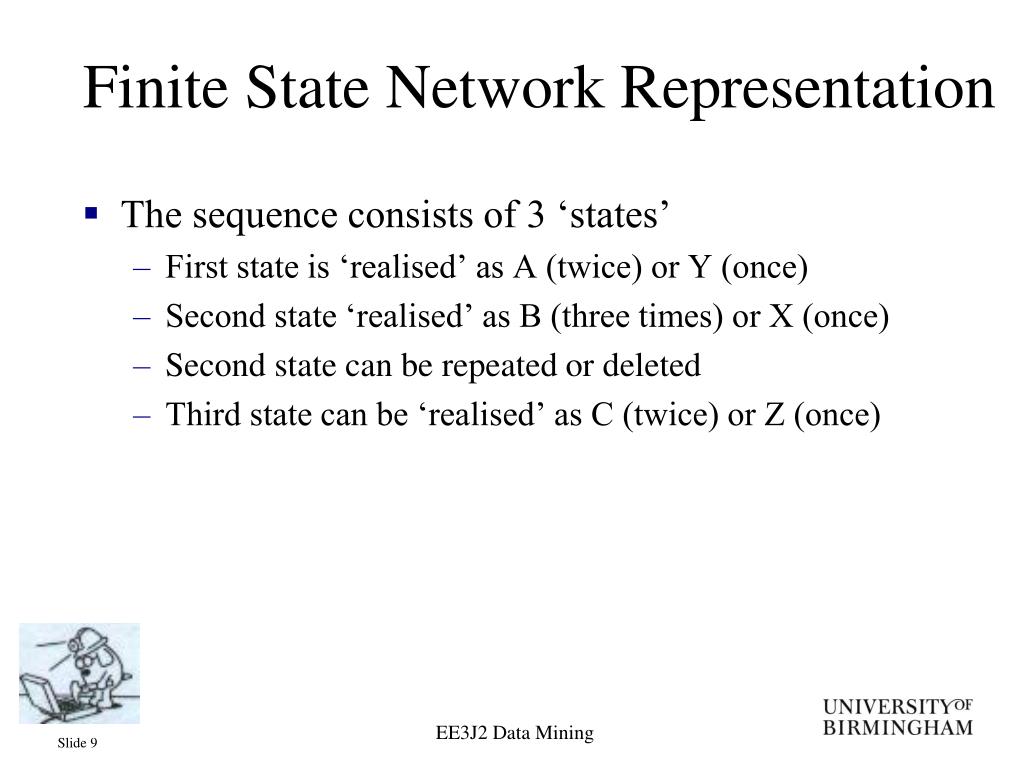 Finite State Network Representation

▪ The sequence consists of 3 ‘states’
– First state is ‘realised’ as A (twice) or Y (once)
– Second state ‘realised’ as B (three times) or X (once)
– Second state can be repeated or deleted
– Third state can be ‘realised’ as C (twice) or Z (once)

Slide 9

EE3J2 Data Mining

UNIVERSITY OF BIRMINGHAM